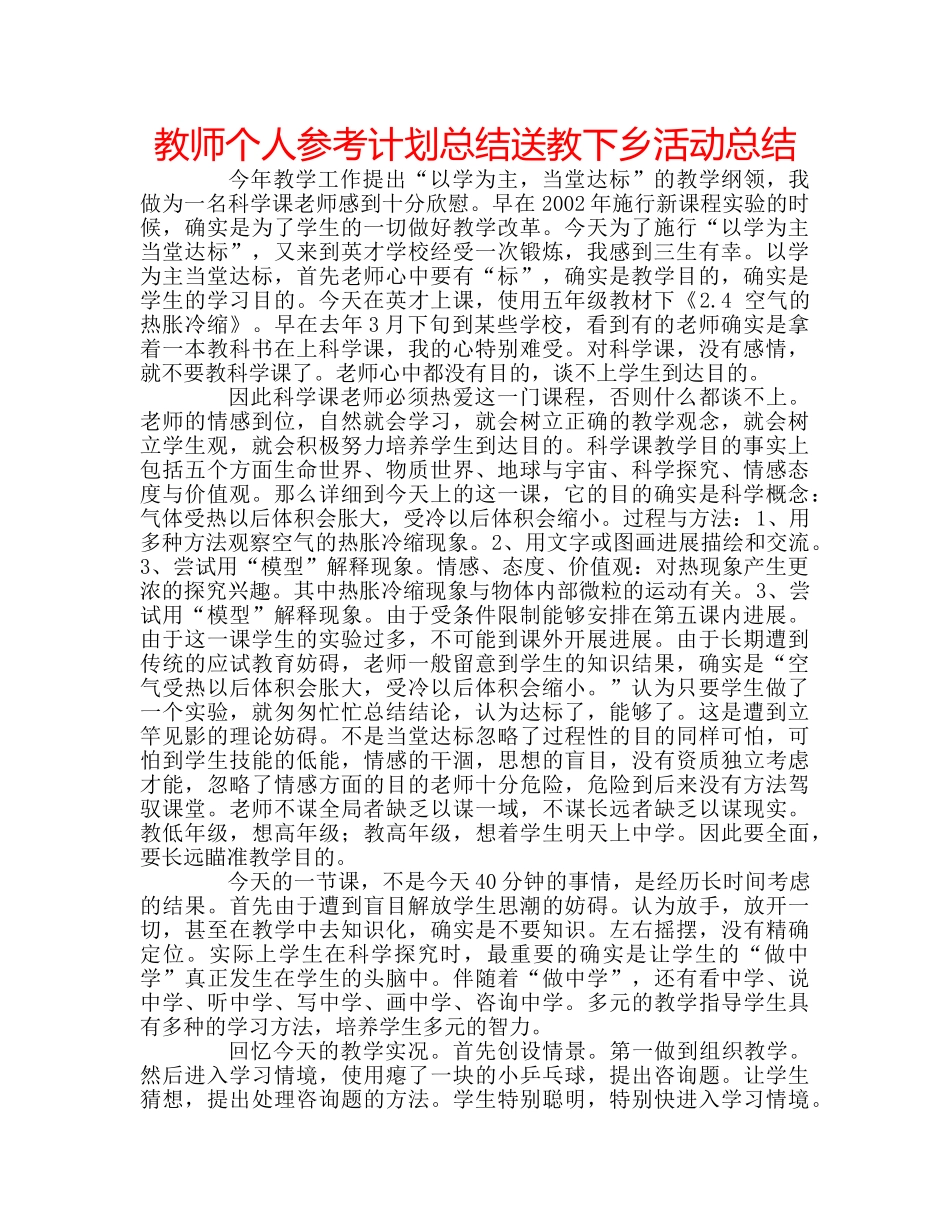 教师个人参考计划总结送教下乡活动总结

今年教学工作提出“以学为主，当堂达标”的教学纲领，我做为一名科学课老师感到十分欣慰。早在2002年施行新课程实验的时候，确实是为了学生的一切做好教学改革。今天为了施行“以学为主当堂达标”，又来到英才学校经受一次锻炼，我感到三生有幸。以学为主当堂达标，首先老师心中要有“标”，确实是教学目的，确实是学生的学习目的。今天在英才上课，使用五年级教材下《2.4 空气的热胀冷缩》。早在去年3月下旬到某些学校，看到有的老师确实是拿着一本教科书在上科学课，我的心特别难受。对科学课，没有感情，就不要教科学课了。老师心中都没有目的，谈不上学生到达目的。

因此科学课老师必须热爱这一门课程，否则什么都谈不上。老师的情感到位，自然就会学习，就会树立正确的教学观念，就会树立学生观，就会积极努力培养学生到达目的。科学课教学目的事实上包括五个方面生命世界、物质世界、地球与宇宙、科学探究、情感态度与价值观。那么详细到今天上的这一课，它的目的确实是科学概念：气体受热以后体积会胀大，受冷以后体积会缩小。过程与方法：1、用多种方法观察空气的热胀冷缩现象。2、用文字或图画进展描绘和交流。3、尝试用“模型”解释现象。情感、态度、价值观：对热现象产生更浓的探究兴趣。其中热胀冷缩现象与物体内部微粒的运动有关。3、尝试用“模型”解释现象。由于受条件限制能够安排在第五课内进展。由于这一课学生的实验过多，不可能到课外开展进展。由于长期遭到传统的应试教育妨碍，老师一般留意到学生的知识结果，确实是“空气受热以后体积会胀大，受冷以后体积会缩小。”认为只要学生做了一个实验，就匆匆忙忙总结结论，认为达标了，能够了。这是遭到立竿见影的理论妨碍。不是当堂达标忽略了过程性的目的同样可怕，可怕到学生技能的低能，情感的干涸，思想的盲目，没有资质独立考虑才能，忽略了情感方面的目的老师十分危险，危险到后来没有方法驾驭课堂。老师不谋全局者缺乏以谋一域，不谋长远者缺乏以谋现实。教低年级，想高年级；教高年级，想着学生明天上中学。因此要全面，要长远瞄准教学目的。

今天的一节课，不是今天40分钟的事情，是经历长时间考虑的结果。首先由于遭到盲目解放学生思潮的妨碍。认为放手，放开一切，甚至在教学中去知识化，确实是不要知识。左右摇摆，没有精确定位。实际上学生在科学探究时，最重要的确实是让学生的“做中学”真正发生在学生的头脑中。伴随着“做中学”，还有看中学、说中学、听中学、写中学、画中学、咨询中学。多元的教学指导学生具有多种的学习方法，培养学生多元的智力。

回忆今天的教学实况。首先创设情景。第一做到组织教学。然后进入学习情境，使用瘪了一块的小乒乓球，提出咨询题。让学生猜想，提出处理咨询题的方法。学生特别聪明，特别快进入学习情境。